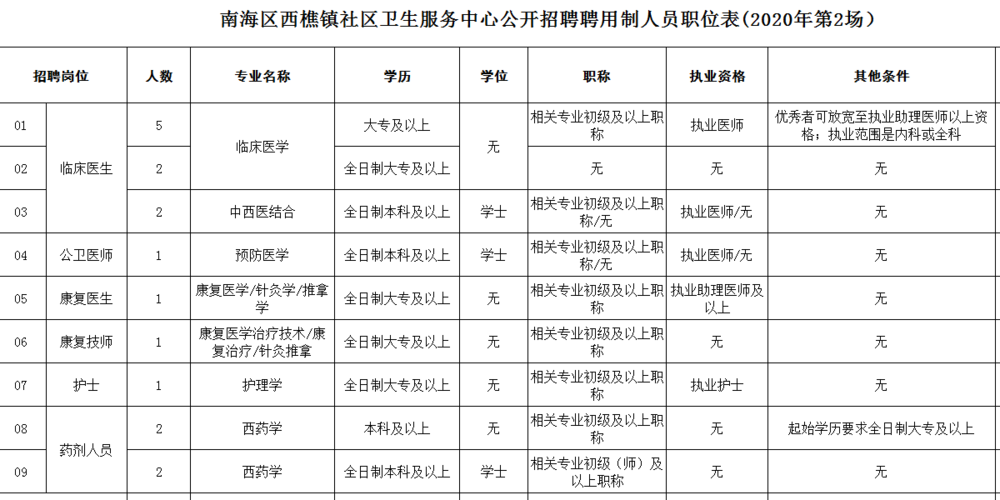 南海区西樵镇社区卫生服务中心公开招聘聘用制人员职位表（2020年第2场）

| 招聘岗位 | | 人数 | 专业名称 | 学历 | 学位 | 职称 | 执业资格 | 其他条件 |
|---|---|---|---|---|---|---|---|---|
| 01 | 临床医生 | 5 | 临床医学 | 大专及以上 | 无 | 相关专业初级及以上职称 | 执业医师 | 优秀者可放宽至执业助理医师以上资格；执业范围是内科或全科 |
| 02 | 临床医生 | 2 | 临床医学 | 全日制大专及以上 | 无 | 无 | 无 | 无 |
| 03 | 临床医生 | 2 | 中西医结合 | 全日制本科及以上 | 学士 | 相关专业初级及以上职称/无 | 执业医师/无 | 无 |
| 04 | 公卫医师 | 1 | 预防医学 | 全日制本科及以上 | 学士 | 相关专业初级及以上职称/无 | 执业医师/无 | 无 |
| 05 | 康复医生 | 1 | 康复医学/针灸学/推拿学 | 全日制大专及以上 | 无 | 相关专业初级及以上职称 | 执业助理医师及以上 | 无 |
| 06 | 康复技师 | 1 | 康复医学治疗技术/康复治疗/针灸推拿 | 全日制大专及以上 | 无 | 相关专业初级及以上职称 | 无 | 无 |
| 07 | 护士 | 1 | 护理学 | 全日制大专及以上 | 无 | 相关专业初级及以上职称 | 执业护士 | 无 |
| 08 | 药剂人员 | 2 | 西药学 | 本科及以上 | 无 | 相关专业初级及以上职称 | 无 | 起始学历要求全日制大专及以上 |
| 09 | 药剂人员 | 2 | 西药学 | 全日制本科及以上 | 学士 | 相关专业初级（师）及以上职称 | 无 | 无 |